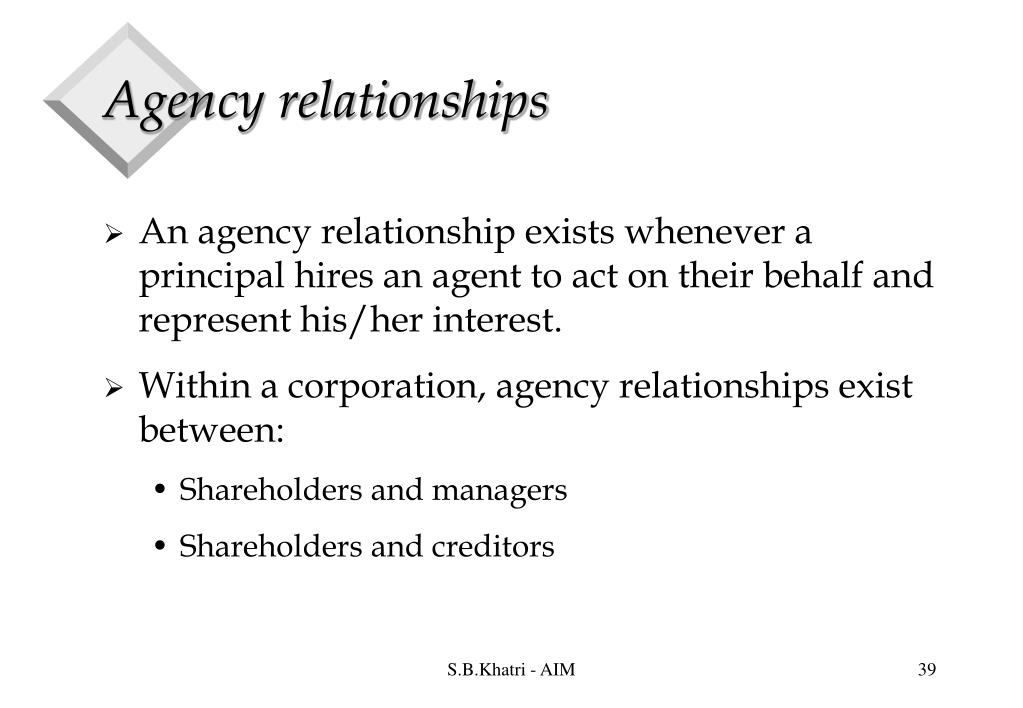 Agency relationships

➢ An agency relationship exists whenever a principal hires an agent to act on their behalf and represent his/her interest.

➢ Within a corporation, agency relationships exist between:

• Shareholders and managers

• Shareholders and creditors

S.B.Khatri - AIM

39